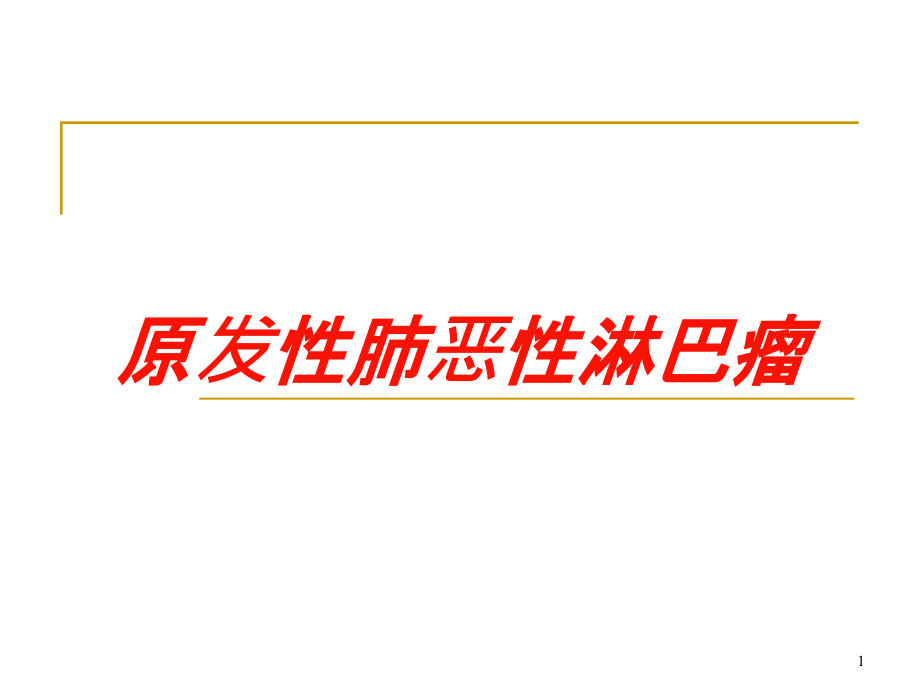 原发性肺恶性淋巴瘤

1